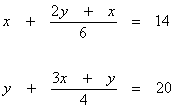 $x + \frac{2y + x}{6} = 14$

$y + \frac{3x + y}{4} = 20$